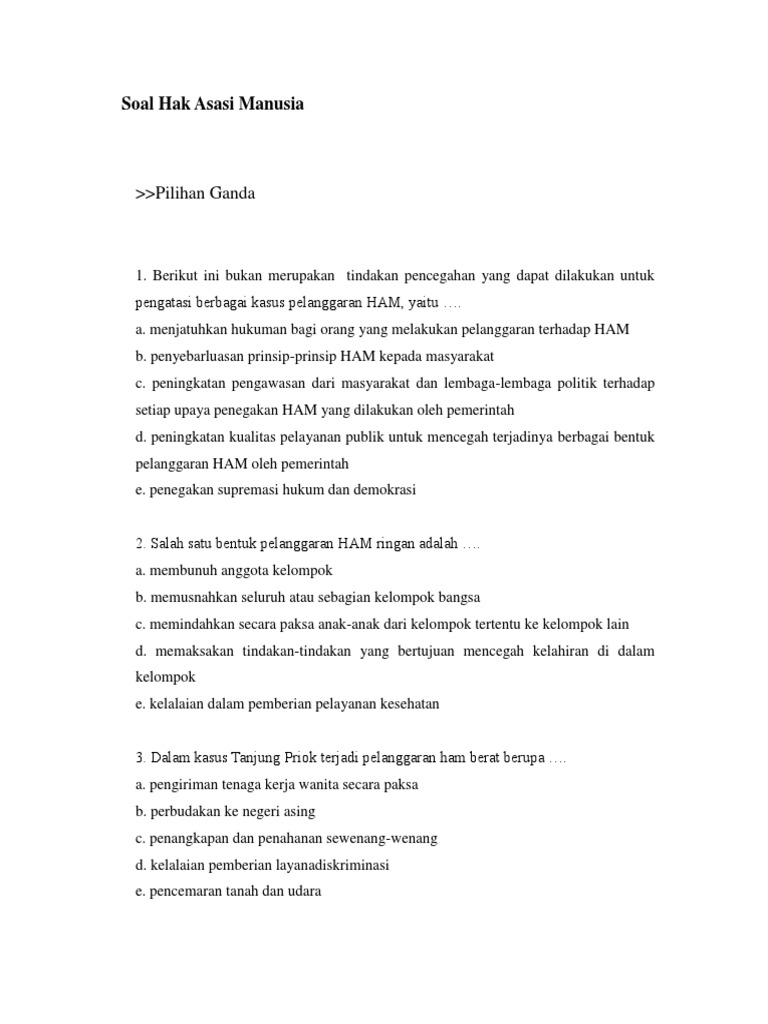 Soal Hak Asasi Manusia

>>Pilihan Ganda

1. Berikut ini bukan merupakan tindakan pencegahan yang dapat dilakukan untuk pengatasi berbagai kasus pelanggaran HAM, yaitu ….
a. menjatuhkan hukuman bagi orang yang melakukan pelanggaran terhadap HAM
b. penyebarluasan prinsip-prinsip HAM kepada masyarakat
c. peningkatan pengawasan dari masyarakat dan lembaga-lembaga politik terhadap setiap upaya penegakan HAM yang dilakukan oleh pemerintah
d. peningkatan kualitas pelayanan publik untuk mencegah terjadinya berbagai bentuk pelanggaran HAM oleh pemerintah
e. penegakan supremasi hukum dan demokrasi

2. Salah satu bentuk pelanggaran HAM ringan adalah ….
a. membunuh anggota kelompok
b. memusnahkan seluruh atau sebagian kelompok bangsa
c. memindahkan secara paksa anak-anak dari kelompok tertentu ke kelompok lain
d. memaksakan tindakan-tindakan yang bertujuan mencegah kelahiran di dalam kelompok
e. kelalaian dalam pemberian pelayanan kesehatan

3. Dalam kasus Tanjung Priok terjadi pelanggaran ham berat berupa ….
a. pengiriman tenaga kerja wanita secara paksa
b. perbudakan ke negeri asing
c. penangkapan dan penahanan sewenang-wenang
d. kelalaian pemberian layanadiskriminasi
e. pencemaran tanah dan udara